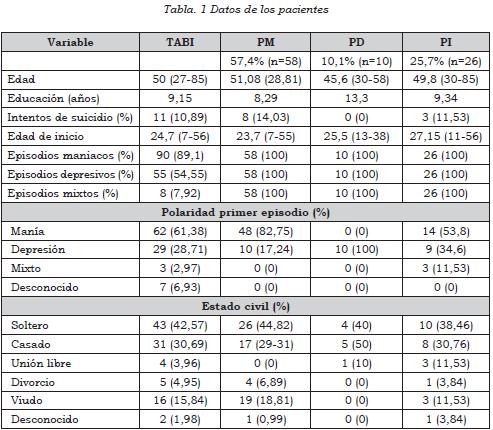 Tabla. 1 Datos de los pacientes

| Variable | TABI | PM | PD | PI |
|---|---|---|---|---|
| | | 57,4% (n=58) | 10,1% (n=10) | 25,7% (n=26) |
| Edad | 50 (27-85) | 51,08 (28,81) | 45,6 (30-58) | 49,8 (30-85) |
| Educación (años) | 9,15 | 8,29 | 13,3 | 9,34 |
| Intentos de suicidio (%) | 11 (10,89) | 8 (14,03) | 0 (0) | 3 (11,53) |
| Edad de inicio | 24,7 (7-56) | 23,7 (7-55) | 25,5 (13-38) | 27,15 (11-56) |
| Episodios maniacos (%) | 90 (89,1) | 58 (100) | 10 (100) | 26 (100) |
| Episodios depresivos (%) | 55 (54,55) | 58 (100) | 10 (100) | 26 (100) |
| Episodios mixtos (%) | 8 (7,92) | 58 (100) | 10 (100) | 26 (100) |
| Polaridad primer episodio (%) | | | | |
| Manía | 62 (61,38) | 48 (82,75) | 0 (0) | 14 (53,8) |
| Depresión | 29 (28,71) | 10 (17,24) | 10 (100) | 9 (34,6) |
| Mixto | 3 (2,97) | 0 (0) | 0 (0) | 3 (11,53) |
| Desconocido | 7 (6,93) | 0 (0) | 0 (0) | 0 (0) |
| Estado civil (%) | | | | |
| Soltero | 43 (42,57) | 26 (44,82) | 4 (40) | 10 (38,46) |
| Casado | 31 (30,69) | 17 (29-31) | 5 (50) | 8 (30,76) |
| Unión libre | 4 (3,96) | 0 (0) | 1 (10) | 3 (11,53) |
| Divorcio | 5 (4,95) | 4 (6,89) | 0 (0) | 1 (3,84) |
| Viudo | 16 (15,84) | 19 (18,81) | 0 (0) | 3 (11,53) |
| Desconocido | 2 (1,98) | 1 (0,99) | 0 (0) | 1 (3,84) |